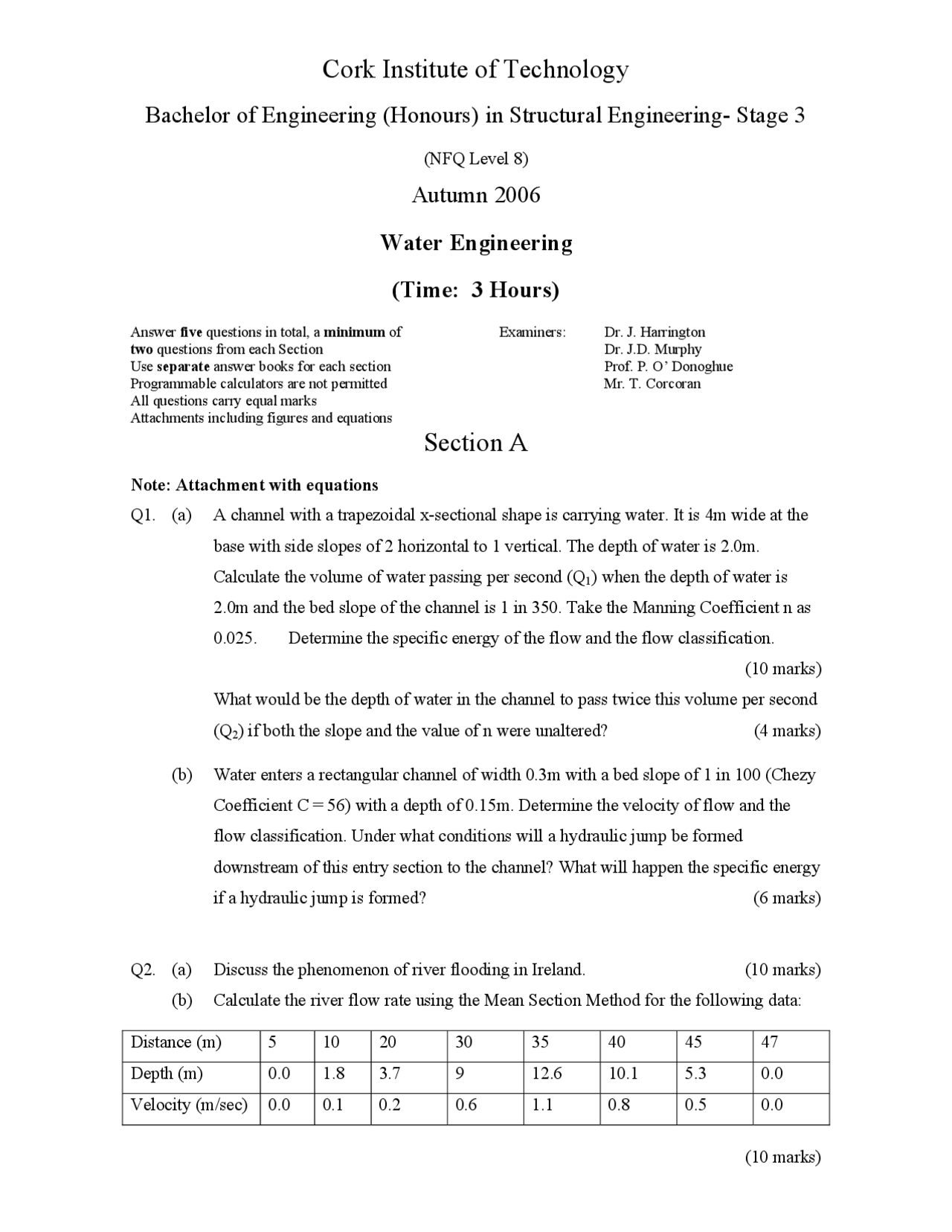 Cork Institute of Technology

Bachelor of Engineering (Honours) in Structural Engineering- Stage 3

(NFQ Level 8)

Autumn 2006

Water Engineering

(Time: 3 Hours)

Answer five questions in total, a minimum of two questions from each Section
Use separate answer books for each section
Programmable calculators are not permitted
All questions carry equal marks
Attachments including figures and equations

Examiners: Dr. J. Harrington
Dr. J.D. Murphy
Prof. P. O' Donoghue
Mr. T. Corcoran

Section A

Note: Attachment with equations

Q1. (a) A channel with a trapezoidal x-sectional shape is carrying water. It is 4m wide at the base with side slopes of 2 horizontal to 1 vertical. The depth of water is 2.0m. Calculate the volume of water passing per second ($Q_1$) when the depth of water is 2.0m and the bed slope of the channel is 1 in 350. Take the Manning Coefficient n as 0.025. Determine the specific energy of the flow and the flow classification.

(10 marks)

What would be the depth of water in the channel to pass twice this volume per second ($Q_2$) if both the slope and the value of n were unaltered? (4 marks)

(b) Water enters a rectangular channel of width 0.3m with a bed slope of 1 in 100 (Chezy Coefficient C = 56) with a depth of 0.15m. Determine the velocity of flow and the flow classification. Under what conditions will a hydraulic jump be formed downstream of this entry section to the channel? What will happen the specific energy if a hydraulic jump is formed? (6 marks)

Q2. (a) Discuss the phenomenon of river flooding in Ireland. (10 marks)

(b) Calculate the river flow rate using the Mean Section Method for the following data:

| Distance (m) | 5 | 10 | 20 | 30 | 35 | 40 | 45 | 47 |
|---|---|---|---|---|---|---|---|---|
| Depth (m) | 0.0 | 1.8 | 3.7 | 9 | 12.6 | 10.1 | 5.3 | 0.0 |
| Velocity (m/sec) | 0.0 | 0.1 | 0.2 | 0.6 | 1.1 | 0.8 | 0.5 | 0.0 |

(10 marks)